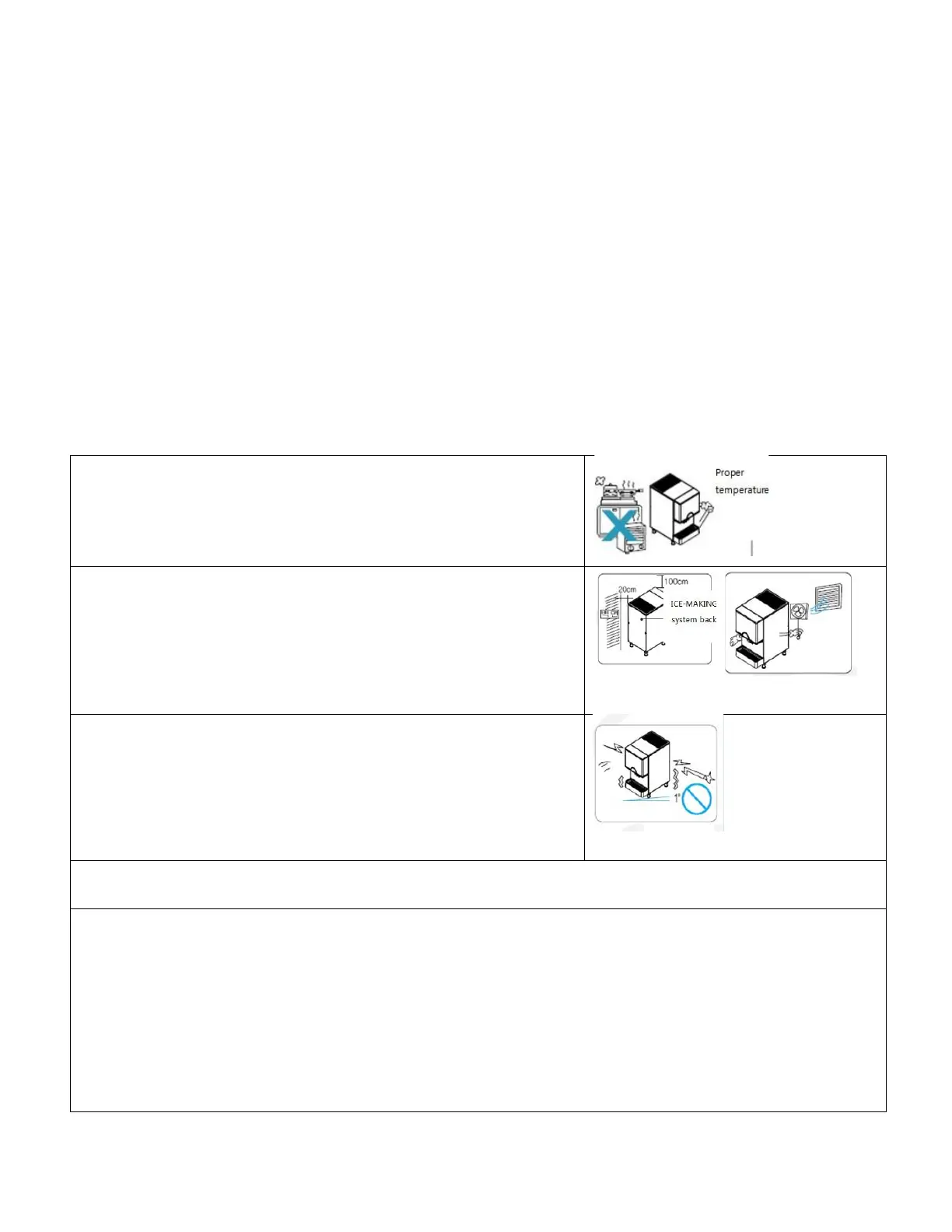 Proper temperature

100cm

20cm

ICE-MAKING system back

1°